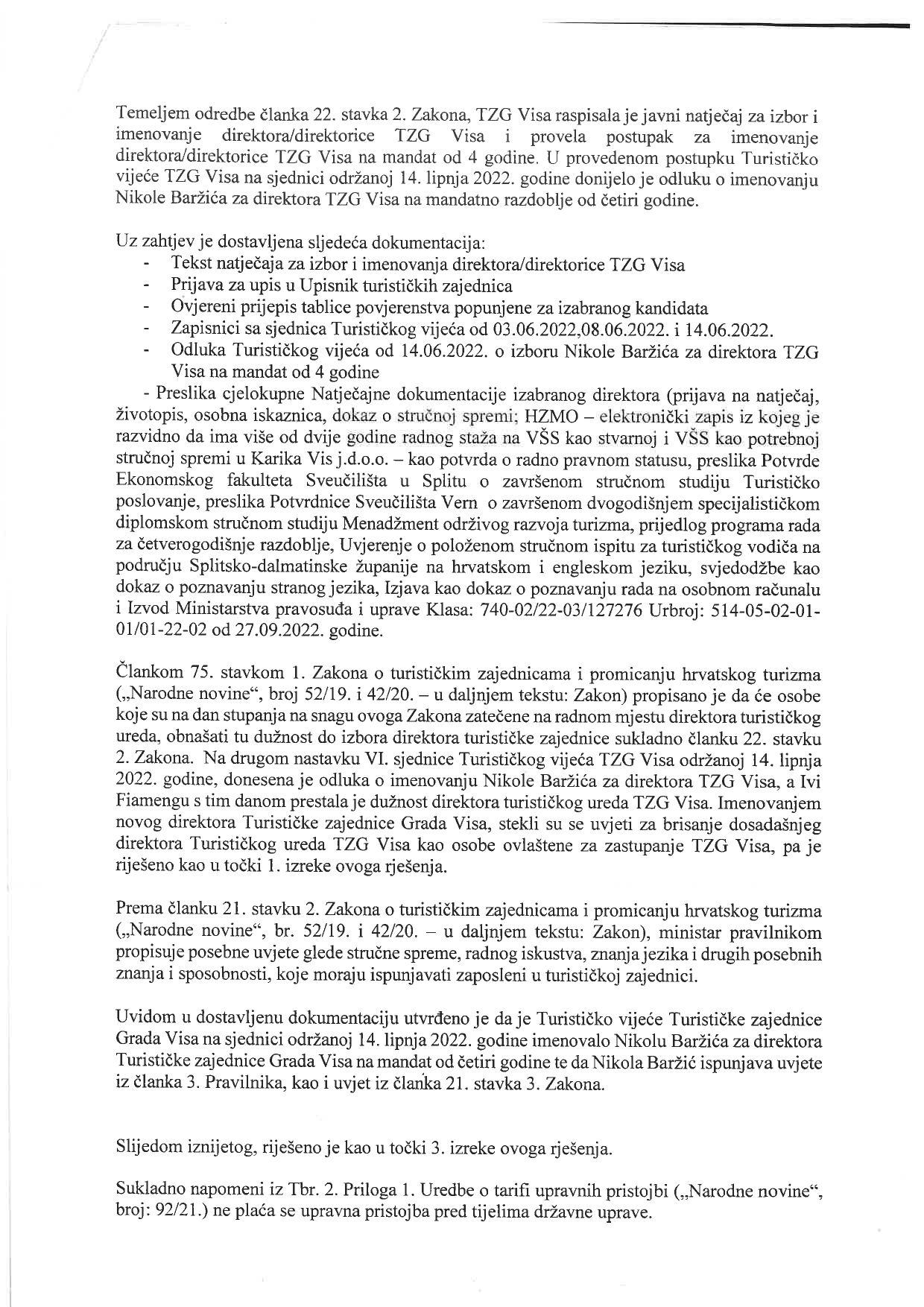 Temeljem odredbe članka 22. stavka 2. Zakona, TZG Visa raspisala je javni natječaj za izbor i imenovanje direktora/direktorice TZG Visa i provela postupak za imenovanje direktora/direktorice TZG Visa na mandat od 4 godine. U provedenom postupku Turističko vijeće TZG Visa na sjednici održanoj 14. lipnja 2022. godine donijelo je odluku o imenovanju Nikole Baržića za direktora TZG Visa na mandatno razdoblje od četiri godine.

Uz zahtjev je dostavljena sljedeća dokumentacija:
- Tekst natječaja za izbor i imenovanja direktora/direktorice TZG Visa
- Prijava za upis u Upisnik turističkih zajednica
- Ovjereni prijepis tablice povjerenstva popunjene za izabranog kandidata
- Zapisnici sa sjednica Turističkog vijeća od 03.06.2022,08.06.2022. i 14.06.2022.
- Odluka Turističkog vijeća od 14.06.2022. o izboru Nikole Baržića za direktora TZG Visa na mandat od 4 godine
- Preslika cjelokupne Natječajne dokumentacije izabranog direktora (prijava na natječaj, životopis, osobna iskaznica, dokaz o stručnoj spremi; HZMO – elektronički zapis iz kojeg je razvidno da ima više od dvije godine radnog staža na VŠS kao stvarnoj i VŠS kao potrebnoj stručnoj spremi u Karika Vis j.d.o.o. – kao potvrda o radno pravnom statusu, preslika Potvrde Ekonomskog fakulteta Sveučilišta u Splitu o završenom stručnom studiju Turističko poslovanje, preslika Potvrdnice Sveučilišta Vern o završenom dvogodišnjem specijalističkom diplomskom stručnom studiju Menadžment održivog razvoja turizma, prijedlog programa rada za četverogodišnje razdoblje, Uvjerenje o položenom stručnom ispitu za turističkog vodiča na području Splitsko-dalmatinske županije na hrvatskom i engleskom jeziku, svjedodžbe kao dokaz o poznavanju stranog jezika, Izjava kao dokaz o poznavanju rada na osobnom računalu i Izvod Ministarstva pravosuđa i uprave Klasa: 740-02/22-03/127276 Urbroj: 514-05-02-01-01/01-22-02 od 27.09.2022. godine.

Člankom 75. stavkom 1. Zakona o turističkim zajednicama i promicanju hrvatskog turizma („Narodne novine“, broj 52/19. i 42/20. – u daljnjem tekstu: Zakon) propisano je da će osobe koje su na dan stupanja na snagu ovoga Zakona zatečene na radnom mjestu direktora turističkog ureda, obnašati tu dužnost do izbora direktora turističke zajednice sukladno članku 22. stavku 2. Zakona. Na drugom nastavku VI. sjednice Turističkog vijeća TZG Visa održanoj 14. lipnja 2022. godine, donesena je odluka o imenovanju Nikole Baržića za direktora TZG Visa, a Ivi Fiamengu s tim danom prestala je dužnost direktora turističkog ureda TZG Visa. Imenovanjem novog direktora Turističke zajednice Grada Visa, stekli su se uvjeti za brisanje dosadašnjeg direktora Turističkog ureda TZG Visa kao osobe ovlaštene za zastupanje TZG Visa, pa je riješeno kao u točki 1. izreke ovoga rješenja.

Prema članku 21. stavku 2. Zakona o turističkim zajednicama i promicanju hrvatskog turizma („Narodne novine“, br. 52/19. i 42/20. – u daljnjem tekstu: Zakon), ministar pravilnikom propisuje posebne uvjete glede stručne spreme, radnog iskustva, znanja jezika i drugih posebnih znanja i sposobnosti, koje moraju ispunjavati zaposleni u turističkoj zajednici.

Uvidom u dostavljenu dokumentaciju utvrđeno je da je Turističko vijeće Turističke zajednice Grada Visa na sjednici održanoj 14. lipnja 2022. godine imenovalo Nikolu Baržića za direktora Turističke zajednice Grada Visa na mandat od četiri godine te da Nikola Baržić ispunjava uvjete iz članka 3. Pravilnika, kao i uvjet iz članka 21. stavka 3. Zakona.

Slijedom iznijetog, riješeno je kao u točki 3. izreke ovoga rješenja.

Sukladno napomeni iz Tbr. 2. Priloga 1. Uredbe o tarifi upravnih pristojbi („Narodne novine“, broj: 92/21.) ne plaća se upravna pristojba pred tijelima državne uprave.